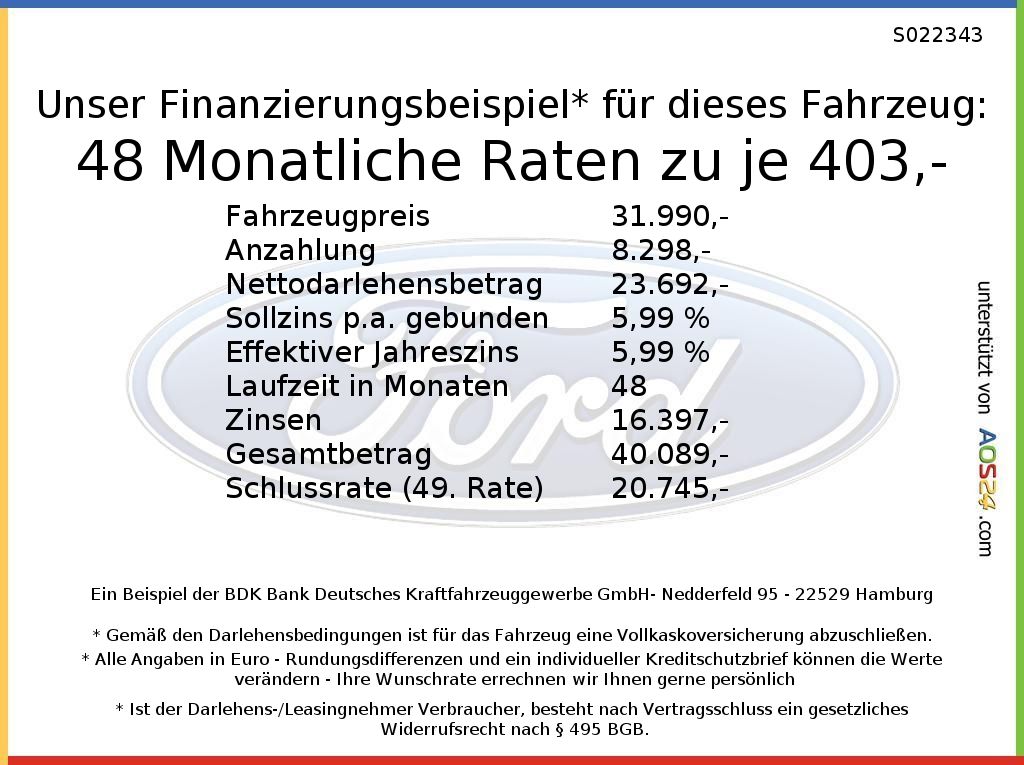 S022343

Unser Finanzierungsbeispiel* für dieses Fahrzeug:
48 Monatliche Raten zu je 403,-

| | |
|---|---|
| Fahrzeugpreis | 31.990,- |
| Anzahlung | 8.298,- |
| Nettodarlehensbetrag | 23.692,- |
| Sollzins p.a. gebunden | 5,99 % |
| Effektiver Jahreszins | 5,99 % |
| Laufzeit in Monaten | 48 |
| Zinsen | 16.397,- |
| Gesamtbetrag | 40.089,- |
| Schlussrate (49. Rate) | 20.745,- |

Ford

unterstützt von AOS24.com

Ein Beispiel der BDK Bank Deutsches Kraftfahrzeuggewerbe GmbH- Nedderfeld 95 - 22529 Hamburg

* Gemäß den Darlehensbedingungen ist für das Fahrzeug eine Vollkaskoversicherung abzuschließen.
* Alle Angaben in Euro - Rundungsdifferenzen und ein individueller Kreditschutzbrief können die Werte verändern - Ihre Wunschrate errechnen wir Ihnen gerne persönlich

* Ist der Darlehens-/Leasingnehmer Verbraucher, besteht nach Vertragsschluss ein gesetzliches Widerrufsrecht nach § 495 BGB.